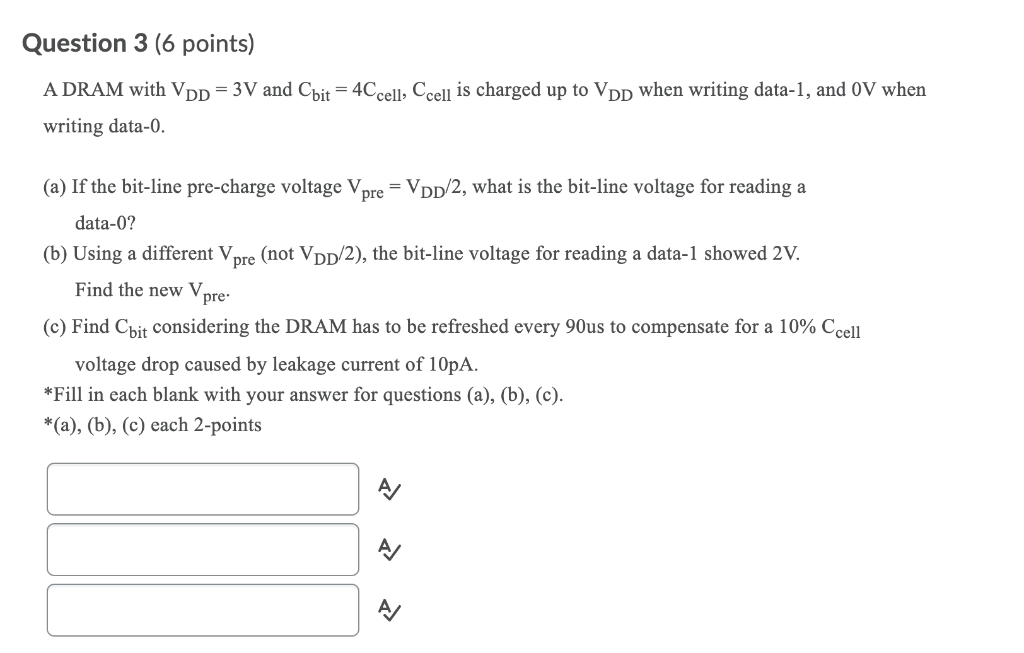 Question 3 (6 points)

A DRAM with $V_{DD} = 3V$ and $C_{bit} = 4C_{cell}$, $C_{cell}$ is charged up to $V_{DD}$ when writing data-1, and 0V when writing data-0.

(a) If the bit-line pre-charge voltage $V_{pre} = V_{DD}/2$, what is the bit-line voltage for reading a data-0?
(b) Using a different $V_{pre}$ (not $V_{DD}/2$), the bit-line voltage for reading a data-1 showed 2V. Find the new $V_{pre}$.
(c) Find $C_{bit}$ considering the DRAM has to be refreshed every 90us to compensate for a 10% $C_{cell}$ voltage drop caused by leakage current of 10pA.
*Fill in each blank with your answer for questions (a), (b), (c).
*(a), (b), (c) each 2-points